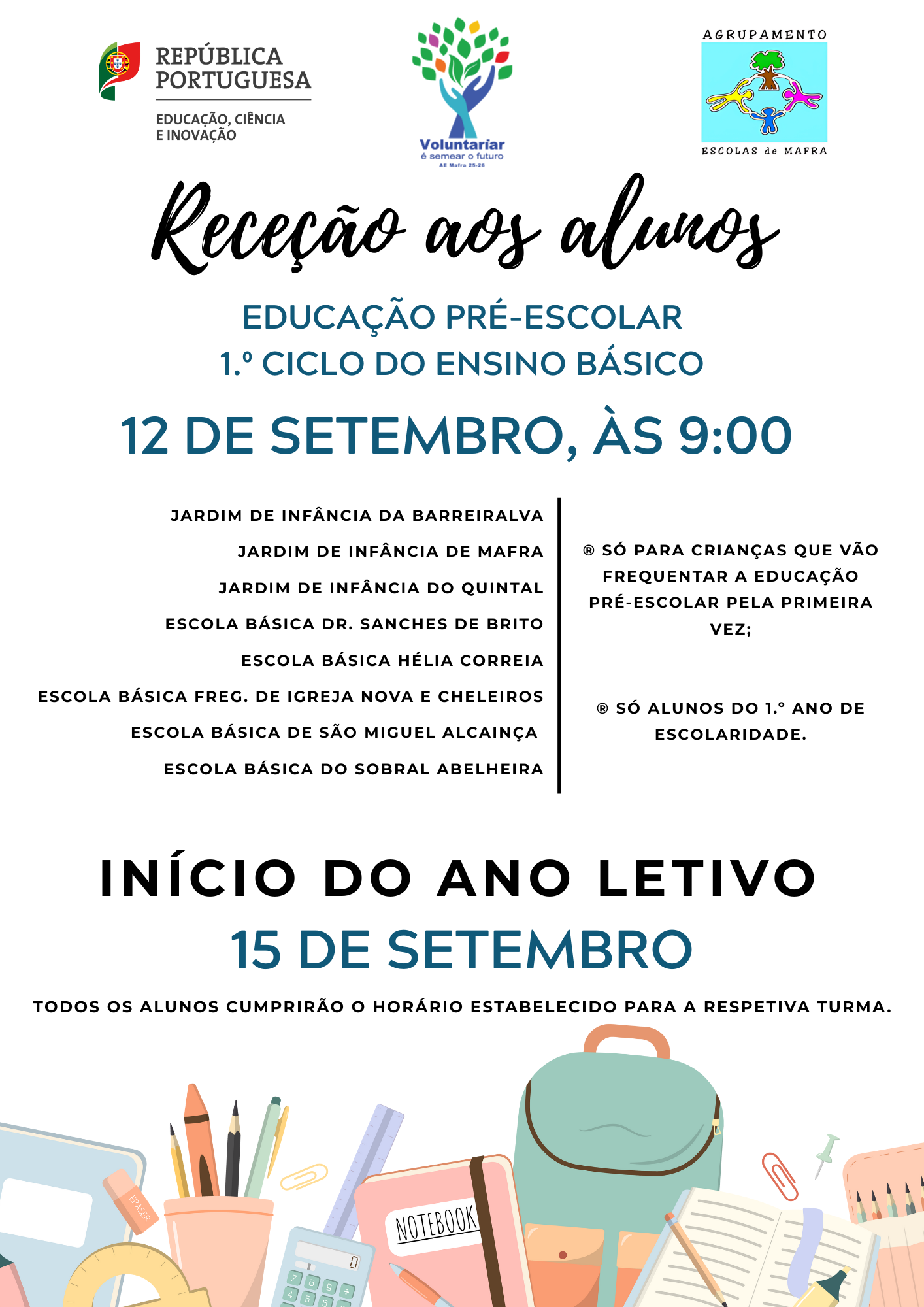 REPÚBLICA PORTUGUESA

EDUCAÇÃO, CIÊNCIA E INOVAÇÃO

Voluntariar
é semear o futuro
AE Mafra 25-26

AGRUPAMENTO
ESCOLAS de MAFRA

Receção aos alunos

EDUCAÇÃO PRÉ-ESCOLAR
1.º CICLO DO ENSINO BÁSICO

12 DE SETEMBRO, ÀS 9:00

JARDIM DE INFÂNCIA DA BARREIRALVA
JARDIM DE INFÂNCIA DE MAFRA
JARDIM DE INFÂNCIA DO QUINTAL
ESCOLA BÁSICA DR. SANCHES DE BRITO
ESCOLA BÁSICA HÉLIA CORREIA
ESCOLA BÁSICA FREG. DE IGREJA NOVA E CHELEIROS
ESCOLA BÁSICA DE SÃO MIGUEL ALCAINÇA
ESCOLA BÁSICA DO SOBRAL ABELHEIRA

® SÓ PARA CRIANÇAS QUE VÃO FREQUENTAR A EDUCAÇÃO PRÉ-ESCOLAR PELA PRIMEIRA VEZ;

® SÓ ALUNOS DO 1.º ANO DE ESCOLARIDADE.

INÍCIO DO ANO LETIVO
15 DE SETEMBRO

TODOS OS ALUNOS CUMPRIRÃO O HORÁRIO ESTABELECIDO PARA A RESPETIVA TURMA.

ERASER
NOTEBOOK
0
7 8 9 ÷
4 5 6